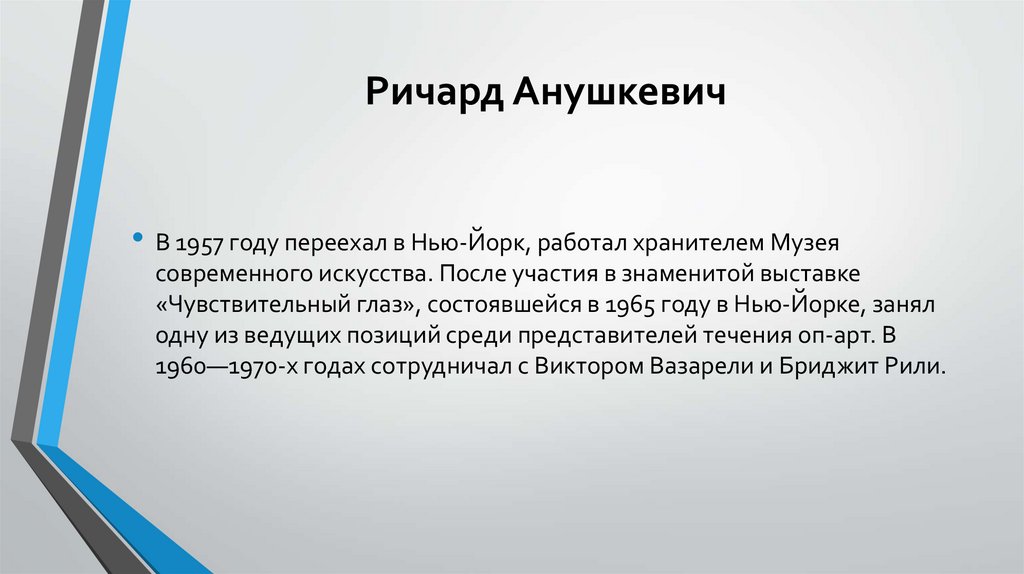 Ричард Анушкевич

• В 1957 году переехал в Нью-Йорк, работал хранителем Музея современного искусства. После участия в знаменитой выставке «Чувствительный глаз», состоявшейся в 1965 году в Нью-Йорке, занял одну из ведущих позиций среди представителей течения оп-арт. В 1960—1970-х годах сотрудничал с Виктором Вазарели и Бриджит Рили.